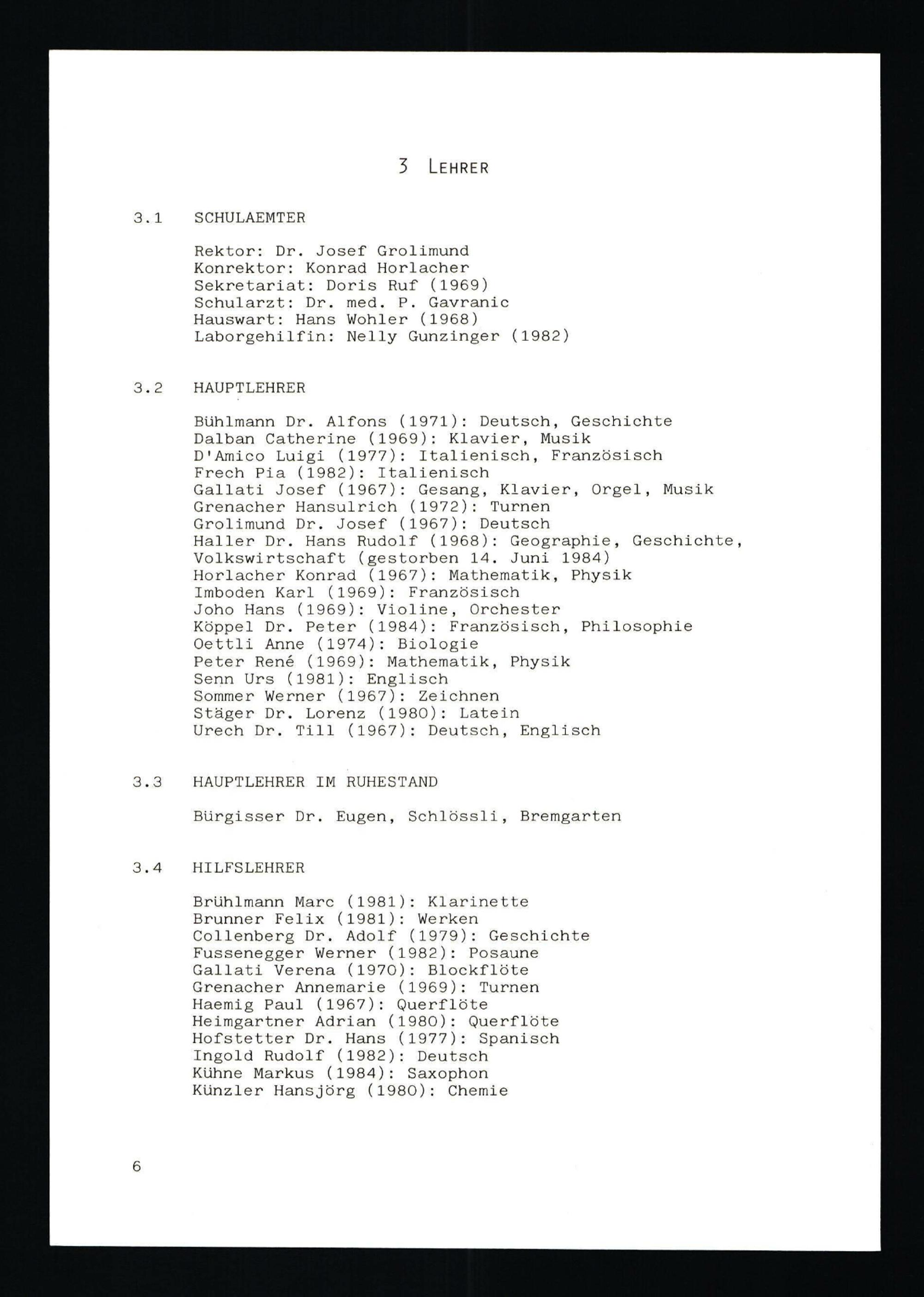 3 LEHRER

3.1 SCHULAEMTER

Rektor: Dr. Josef Grolimund
Konrektor: Konrad Horlacher
Sekretariat: Doris Ruf (1969)
Schularzt: Dr. med. P. Gavranic
Hauswart: Hans Wohler (1968)
Laborgehilfin: Nelly Gunzinger (1982)

3.2 HAUPTLEHRER

Bühlmann Dr. Alfons (1971): Deutsch, Geschichte
Dalban Catherine (1969): Klavier, Musik
D'Amico Luigi (1977): Italienisch, Französisch
Frech Pia (1982): Italienisch
Gallati Josef (1967): Gesang, Klavier, Orgel, Musik
Grenacher Hansulrich (1972): Turnen
Grolimund Dr. Josef (1967): Deutsch
Haller Dr. Hans Rudolf (1968): Geographie, Geschichte, Volkswirtschaft (gestorben 14. Juni 1984)
Horlacher Konrad (1967): Mathematik, Physik
Imboden Karl (1969): Französisch
Joho Hans (1969): Violine, Orchester
Köppel Dr. Peter (1984): Französisch, Philosophie
Oettli Anne (1974): Biologie
Peter René (1969): Mathematik, Physik
Senn Urs (1981): Englisch
Sommer Werner (1967): Zeichnen
Stäger Dr. Lorenz (1980): Latein
Urech Dr. Till (1967): Deutsch, Englisch

3.3 HAUPTLEHRER IM RUHESTAND

Bürgisser Dr. Eugen, Schlössli, Bremgarten

3.4 HILFSLEHRER

Brühlmann Marc (1981): Klarinette
Brunner Felix (1981): Werken
Collenberg Dr. Adolf (1979): Geschichte
Fussenegger Werner (1982): Posaune
Gallati Verena (1970): Blockflöte
Grenacher Annemarie (1969): Turnen
Haemig Paul (1967): Querflöte
Heimgartner Adrian (1980): Querflöte
Hofstetter Dr. Hans (1977): Spanisch
Ingold Rudolf (1982): Deutsch
Kühne Markus (1984): Saxophon
Künzler Hansjörg (1980): Chemie

6